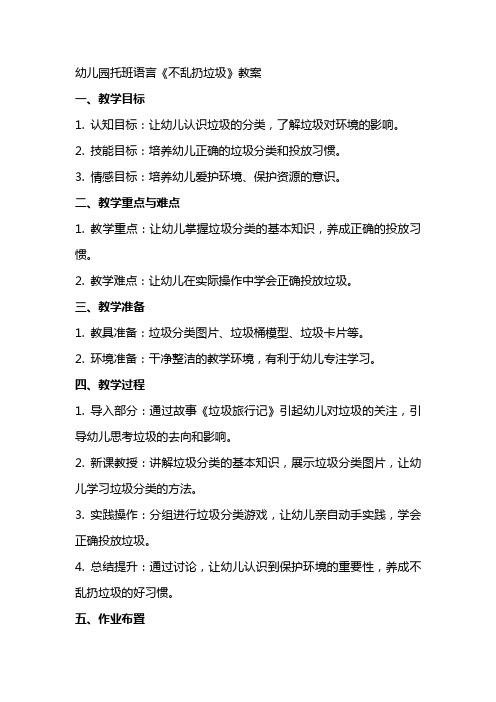 幼儿园托班语言《不乱扔垃圾》教案

一、教学目标

1. 认知目标：让幼儿认识垃圾的分类，了解垃圾对环境的影响。

2. 技能目标：培养幼儿正确的垃圾分类和投放习惯。

3. 情感目标：培养幼儿爱护环境、保护资源的意识。

二、教学重点与难点

1. 教学重点：让幼儿掌握垃圾分类的基本知识，养成正确的投放习惯。

2. 教学难点：让幼儿在实际操作中学会正确投放垃圾。

三、教学准备

1. 教具准备：垃圾分类图片、垃圾桶模型、垃圾卡片等。

2. 环境准备：干净整洁的教学环境，有利于幼儿专注学习。

四、教学过程

1. 导入部分：通过故事《垃圾旅行记》引起幼儿对垃圾的关注，引导幼儿思考垃圾的去向和影响。

2. 新课教授：讲解垃圾分类的基本知识，展示垃圾分类图片，让幼儿学习垃圾分类的方法。

3. 实践操作：分组进行垃圾分类游戏，让幼儿亲自动手实践，学会正确投放垃圾。

4. 总结提升：通过讨论，让幼儿认识到保护环境的重要性，养成不乱扔垃圾的好习惯。

五、作业布置